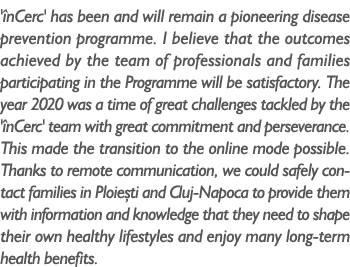 'înCerc' has been and will remain a pioneering disease prevention programme. I believe that the outcomes achieved by the team of professionals and families participating in the Programme will be satisfactory. The year 2020 was a time of great challenges tackled by the 'înCerc' team with great commitment and perseverance. This made the transition to the online mode possible. Thanks to remote communication, we could safely contact families in Ploiești and Cluj-Napoca to provide them with information and knowledge that they need to shape their own healthy lifestyles and enjoy many long-term health benefits.